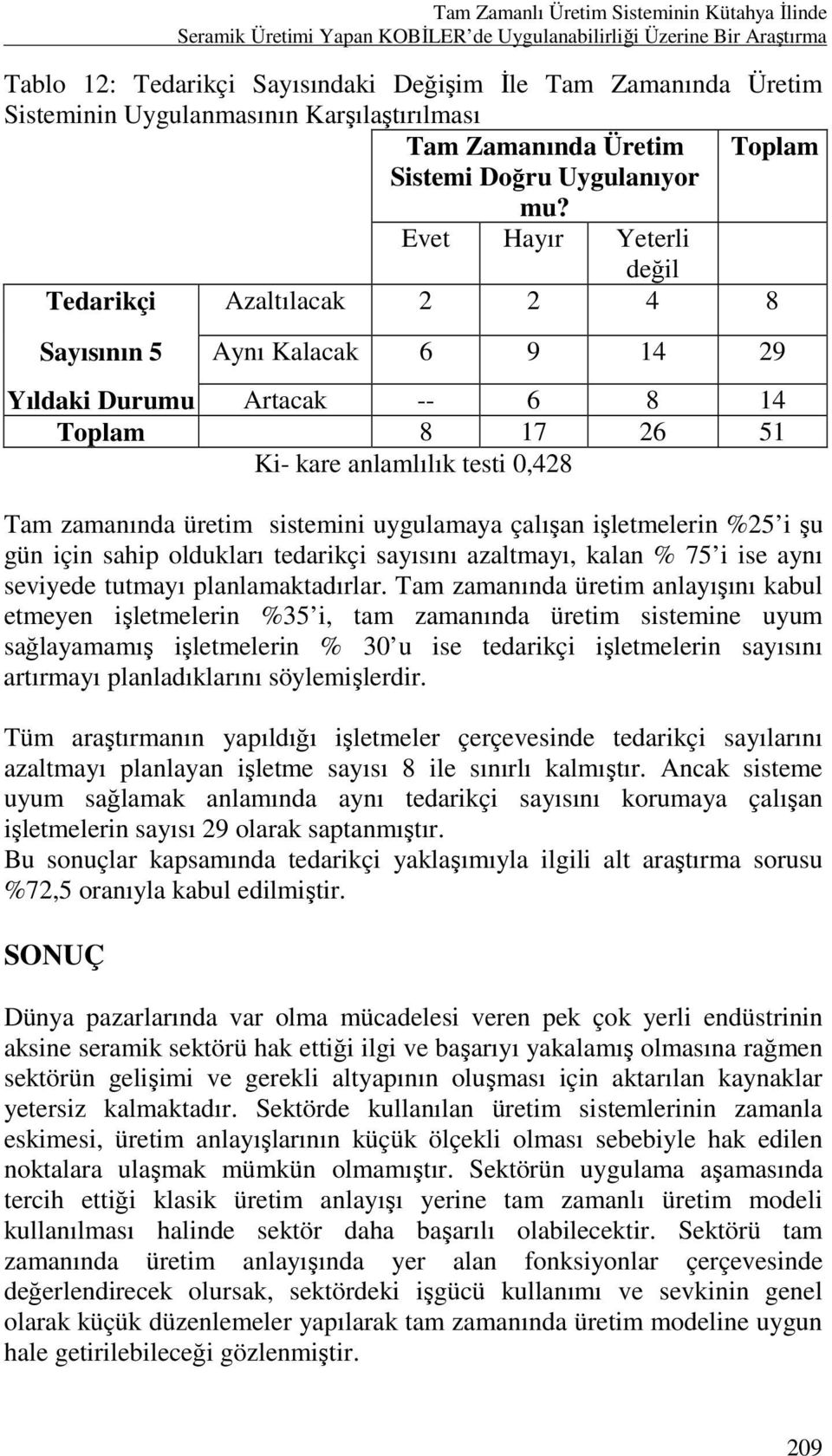 Tam Zamanlı Üretim Sisteminin Kütahya İlinde
Seramik Üretimi Yapan KOBİLER'de Uygulanabilirliği Üzerine Bir Araştırma

Tablo 12: Tedarikçi Sayısındaki Değişim İle Tam Zamanında Üretim Sisteminin Uygulanmasının Karşılaştırılması

| | | Tam Zamanında Üretim Sistemi Doğru Uygulanıyor mu? | | | Toplam |
|---|---|---|---|---|---|
| | | Evet | Hayır | Yeterli değil | |
| Tedarikçi | Azaltılacak | 2 | 2 | 4 | 8 |
| Sayısının 5 | Aynı Kalacak | 6 | 9 | 14 | 29 |
| Yıldaki Durumu | Artacak | -- | 6 | 8 | 14 |
| Toplam | | 8 | 17 | 26 | 51 |

Ki- kare anlamlılık testi 0,428

Tam zamanında üretim sistemini uygulamaya çalışan işletmelerin %25'i şu gün için sahip oldukları tedarikçi sayısını azaltmayı, kalan % 75'i ise aynı seviyede tutmayı planlamaktadırlar. Tam zamanında üretim anlayışını kabul etmeyen işletmelerin %35'i, tam zamanında üretim sistemine uyum sağlayamamış işletmelerin % 30'u ise tedarikçi işletmelerin sayısını artırmayı planladıklarını söylemişlerdir.

Tüm araştırmanın yapıldığı işletmeler çerçevesinde tedarikçi sayılarını azaltmayı planlayan işletme sayısı 8 ile sınırlı kalmıştır. Ancak sisteme uyum sağlamak anlamında aynı tedarikçi sayısını korumaya çalışan işletmelerin sayısı 29 olarak saptanmıştır.
Bu sonuçlar kapsamında tedarikçi yaklaşımıyla ilgili alt araştırma sorusu %72,5 oranıyla kabul edilmiştir.

SONUÇ

Dünya pazarlarında var olma mücadelesi veren pek çok yerli endüstrinin aksine seramik sektörü hak ettiği ilgi ve başarıyı yakalamış olmasına rağmen sektörün gelişimi ve gerekli altyapının oluşması için aktarılan kaynaklar yetersiz kalmaktadır. Sektörde kullanılan üretim sistemlerinin zamanla eskimesi, üretim anlayışlarının küçük ölçekli olması sebebiyle hak edilen noktalara ulaşmak mümkün olmamıştır. Sektörün uygulama aşamasında tercih ettiği klasik üretim anlayışı yerine tam zamanlı üretim modeli kullanılması halinde sektör daha başarılı olabilecektir. Sektörü tam zamanında üretim anlayışında yer alan fonksiyonlar çerçevesinde değerlendirecek olursak, sektördeki işgücü kullanımı ve sevkinin genel olarak küçük düzenlemeler yapılarak tam zamanında üretim modeline uygun hale getirilebileceği gözlenmiştir.

209